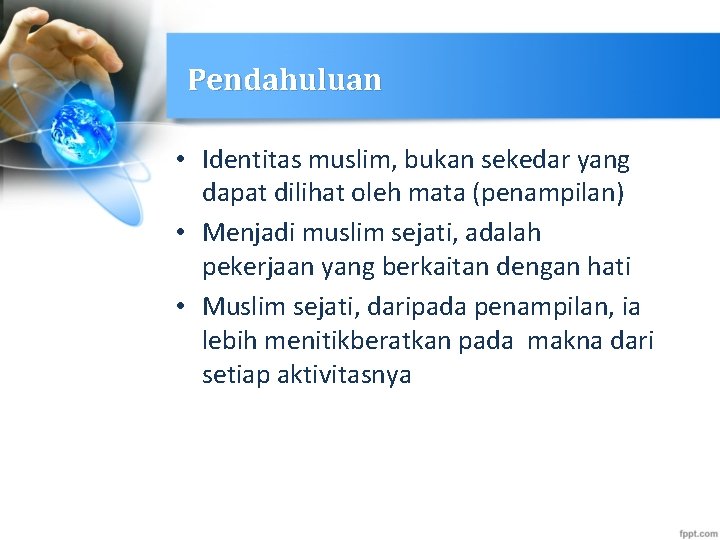 Pendahuluan

• Identitas muslim, bukan sekedar yang dapat dilihat oleh mata (penampilan)
• Menjadi muslim sejati, adalah pekerjaan yang berkaitan dengan hati
• Muslim sejati, daripada penampilan, ia lebih menitikberatkan pada makna dari setiap aktivitasnya

fppt.com